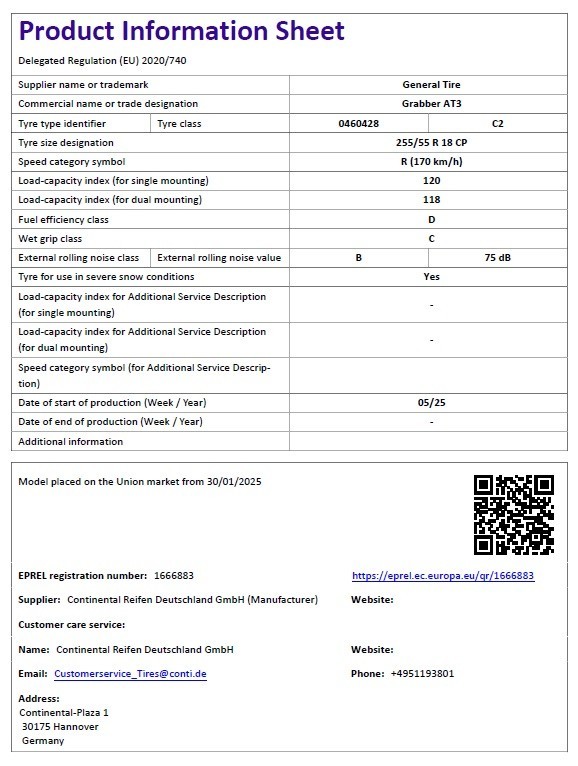 Product Information Sheet

Delegated Regulation (EU) 2020/740

| Supplier name or trademark | | General Tire | |
|---|---|---|---|
| Commercial name or trade designation | | Grabber AT3 | |
| Tyre type identifier | Tyre class | 0460428 | C2 |
| Tyre size designation | | 255/55 R 18 CP | |
| Speed category symbol | | R (170 km/h) | |
| Load-capacity index (for single mounting) | | 120 | |
| Load-capacity index (for dual mounting) | | 118 | |
| Fuel efficiency class | | D | |
| Wet grip class | | C | |
| External rolling noise class | External rolling noise value | B | 75 dB |
| Tyre for use in severe snow conditions | | Yes | |
| Load-capacity index for Additional Service Description (for single mounting) | | - | |
| Load-capacity index for Additional Service Description (for dual mounting) | | - | |
| Speed category symbol (for Additional Service Description) | | | |
| Date of start of production (Week / Year) | | 05/25 | |
| Date of end of production (Week / Year) | | - | |
| Additional information | | | |

Model placed on the Union market from 30/01/2025

EPREL registration number: 1666883

https://eprel.ec.europa.eu/qr/1666883

Supplier: Continental Reifen Deutschland GmbH (Manufacturer)

Website:

Customer care service:

Name: Continental Reifen Deutschland GmbH

Website:

Email: Customerservice_Tires@conti.de

Phone: +4951193801

Address:
Continental-Plaza 1
30175 Hannover
Germany